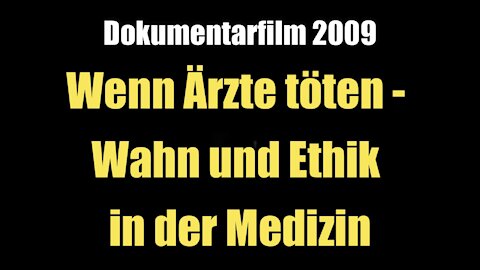 Dokumentarfilm 2009

Wenn Ärzte töten - Wahn und Ethik in der Medizin